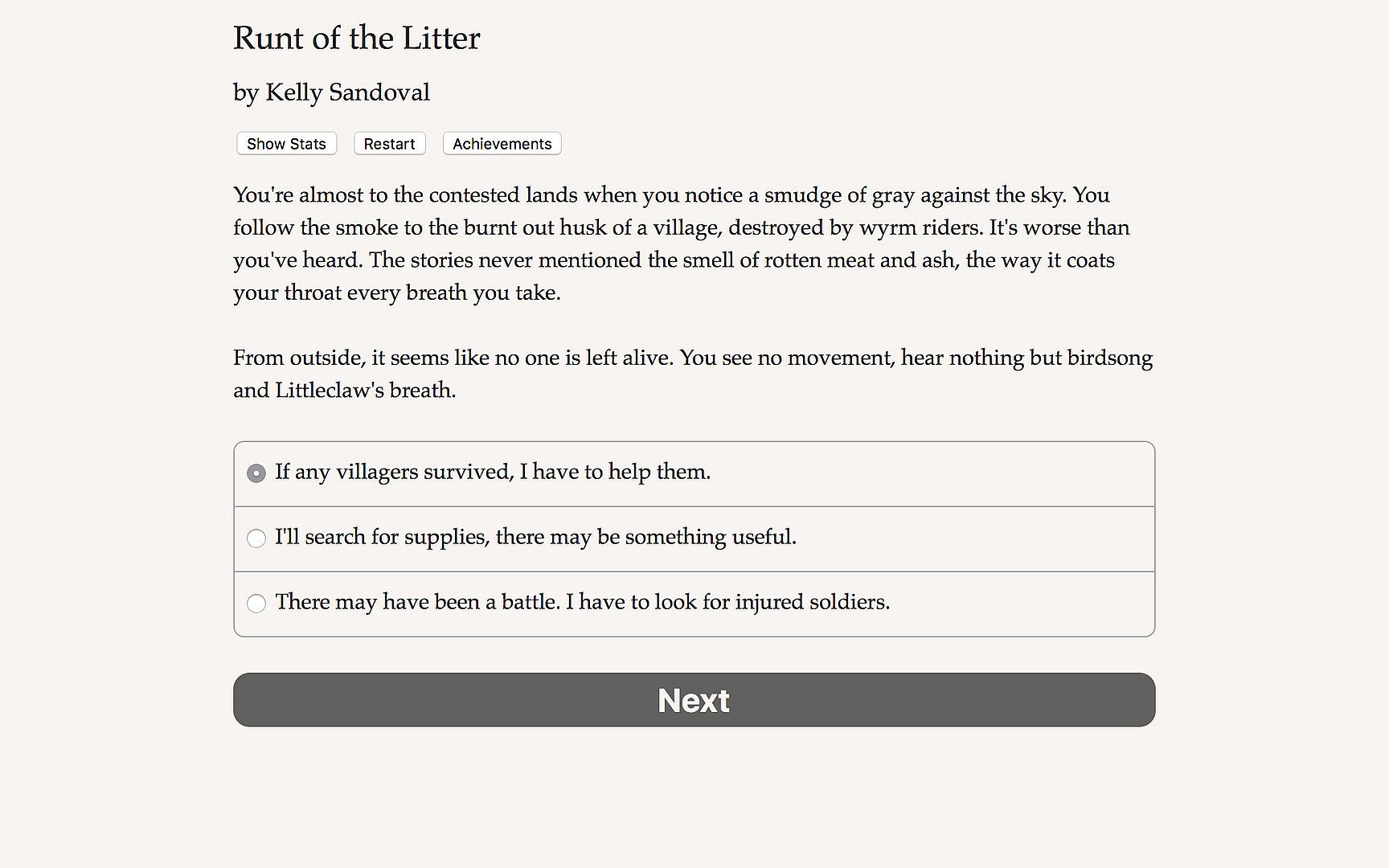 Runt of the Litter

by Kelly Sandoval

Show Stats

Restart

Achievements

You're almost to the contested lands when you notice a smudge of gray against the sky. You follow the smoke to the burnt out husk of a village, destroyed by wyrm riders. It's worse than you've heard. The stories never mentioned the smell of rotten meat and ash, the way it coats your throat every breath you take.

From outside, it seems like no one is left alive. You see no movement, hear nothing but birdsong and Littleclaw's breath.

If any villagers survived, I have to help them.

I'll search for supplies, there may be something useful.

There may have been a battle. I have to look for injured soldiers.

Next